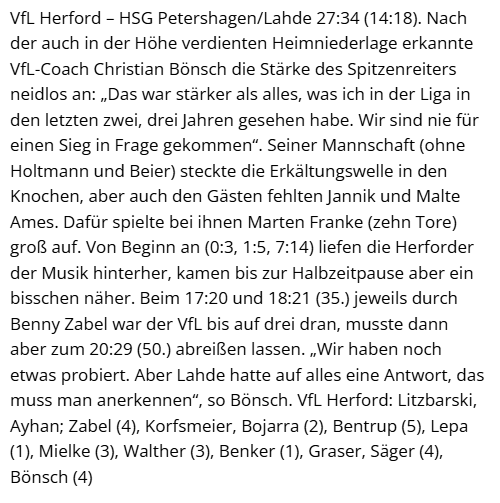 VfL Herford – HSG Petershagen/Lahde 27:34 (14:18). Nach der auch in der Höhe verdienten Heimniederlage erkannte VfL-Coach Christian Bönsch die Stärke des Spitzenreiters neidlos an: „Das war stärker als alles, was ich in der Liga in den letzten zwei, drei Jahren gesehen habe. Wir sind nie für einen Sieg in Frage gekommen“. Seiner Mannschaft (ohne Holtmann und Beier) steckte die Erkältungswelle in den Knochen, aber auch den Gästen fehlten Jannik und Malte Ames. Dafür spielte bei ihnen Marten Franke (zehn Tore) groß auf. Von Beginn an (0:3, 1:5, 7:14) liefen die Herforder der Musik hinterher, kamen bis zur Halbzeitpause aber ein bisschen näher. Beim 17:20 und 18:21 (35.) jeweils durch Benny Zabel war der VfL bis auf drei dran, musste dann aber zum 20:29 (50.) abreißen lassen. „Wir haben noch etwas probiert. Aber Lahde hatte auf alles eine Antwort, das muss man anerkennen“, so Bönsch. VfL Herford: Litzbarski, Ayhan; Zabel (4), Korfsmeier, Bojarra (2), Bentrup (5), Lepa (1), Mielke (3), Walther (3), Benker (1), Graser, Säger (4), Bönsch (4)